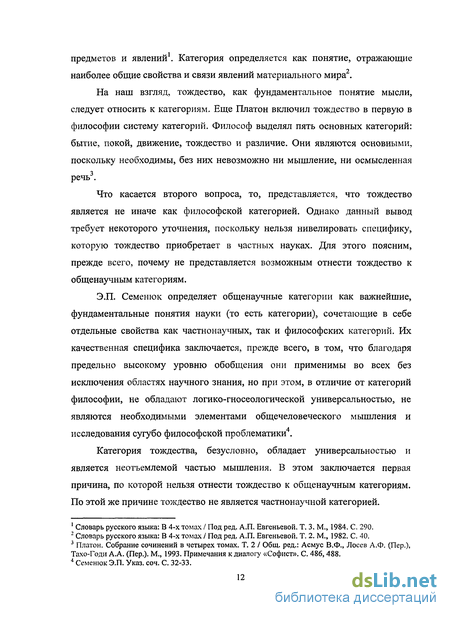 предметов и явлений$^1$. Категория определяется как понятие, отражающие наиболее общие свойства и связи явлений материального мира$^2$.

На наш взгляд, тождество, как фундаментальное понятие мысли, следует относить к категориям. Еще Платон включил тождество в первую в философии систему категорий. Философ выделял пять основных категорий: бытие, покой, движение, тождество и различие. Они являются основными, поскольку необходимы, без них невозможно ни мышление, ни осмысленная речь$^3$.

Что касается второго вопроса, то, представляется, что тождество является не иначе как философской категорией. Однако данный вывод требует некоторого уточнения, поскольку нельзя нивелировать специфику, которую тождество приобретает в частных науках. Для этого поясним, прежде всего, почему не представляется возможным отнести тождество к общенаучным категориям.

Э.П. Семенюк определяет общенаучные категории как важнейшие, фундаментальные понятия науки (то есть категории), сочетающие в себе отдельные свойства как частнонаучных, так и философских категорий. Их качественная специфика заключается, прежде всего, в том, что благодаря предельно высокому уровню обобщения они применимы во всех без исключения областях научного знания, но при этом, в отличие от категорий философии, не обладают логико-гносеологической универсальностью, не являются необходимыми элементами общечеловеческого мышления и исследования сугубо философской проблематики$^4$.

Категория тождества, безусловно, обладает универсальностью и является неотъемлемой частью мышления. В этом заключается первая причина, по которой нельзя отнести тождество к общенаучным категориям. По этой же причине тождество не является частнонаучной категорией.

$^1$ Словарь русского языка: В 4-х томах / Под ред. А.П. Евгеньевой. Т. 3. М., 1984. С. 290.
$^2$ Словарь русского языка: В 4-х томах / Под ред. А.П. Евгеньевой. Т. 2. М., 1982. С. 40.
$^3$ Платон. Собрание сочинений в четырех томах. Т. 2 / Общ. ред.: Асмус В.Ф., Лосев А.Ф. (Пер.), Тахо-Годи А.А. (Пер.). М., 1993. Примечания к диалогу «Софист». С. 486, 488.
$^4$ Семенюк Э.П. Указ. соч. С. 32-33.

12

dsLib.net
библиотека диссертаций